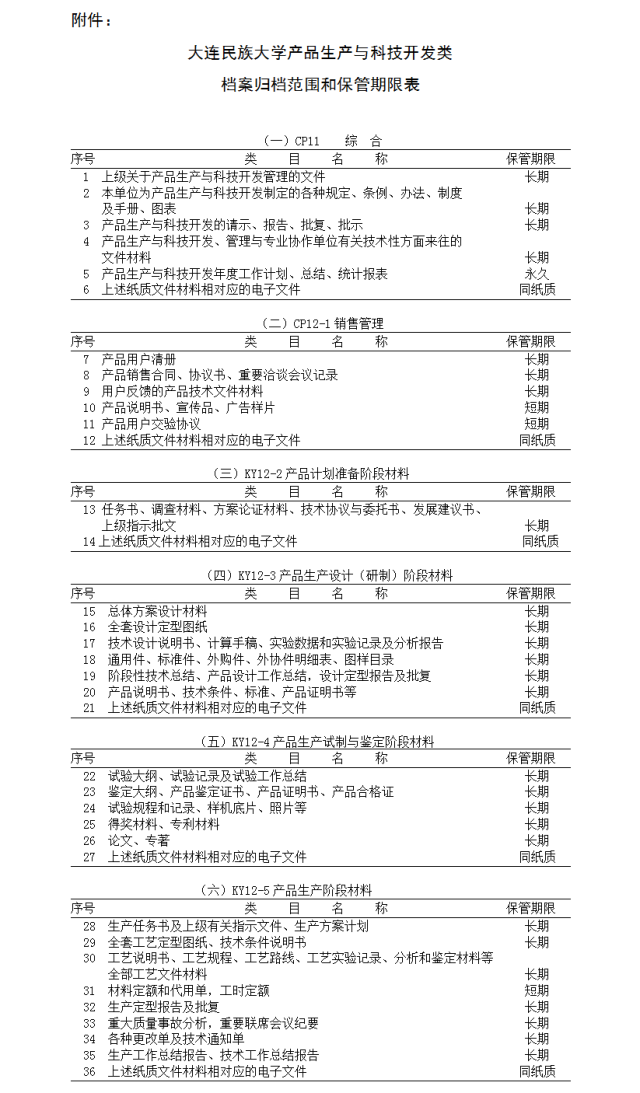 附件：

大连民族大学产品生产与科技开发类
档案归档范围和保管期限表

（一）CP11 综 合

| 序号 | 类 目 名 称 | 保管期限 |
|---|---|---|
| 1 | 上级关于产品生产与科技开发管理的文件 | 长期 |
| 2 | 本单位为产品生产与科技开发制定的各种规定、条例、办法、制度及手册、图表 | 长期 |
| 3 | 产品生产与科技开发的请示、报告、批复、批示 | 长期 |
| 4 | 产品生产与科技开发、管理与专业协作单位有关技术性方面来往的文件材料 | 长期 |
| 5 | 产品生产与科技开发年度工作计划、总结、统计报表 | 永久 |
| 6 | 上述纸质文件材料相对应的电子文件 | 同纸质 |

（二）CP12-1 销售管理

| 序号 | 类 目 名 称 | 保管期限 |
|---|---|---|
| 7 | 产品用户清册 | 长期 |
| 8 | 产品销售合同、协议书、重要洽谈会议记录 | 长期 |
| 9 | 用户反馈的产品技术文件材料 | 长期 |
| 10 | 产品说明书、宣传品、广告样片 | 短期 |
| 11 | 产品用户交验协议 | 短期 |
| 12 | 上述纸质文件材料相对应的电子文件 | 同纸质 |

（三）KY12-2 产品计划准备阶段材料

| 序号 | 类 目 名 称 | 保管期限 |
|---|---|---|
| 13 | 任务书、调查材料、方案论证材料、技术协议与委托书、发展建议书、上级指示批文 | 长期 |
| 14 | 上述纸质文件材料相对应的电子文件 | 同纸质 |

（四）KY12-3 产品生产设计（研制）阶段材料

| 序号 | 类 目 名 称 | 保管期限 |
|---|---|---|
| 15 | 总体方案设计材料 | 长期 |
| 16 | 全套设计定型图纸 | 长期 |
| 17 | 技术设计说明书、计算手稿、实验数据和实验记录及分析报告 | 长期 |
| 18 | 通用件、标准件、外购件、外协件明细表、图样目录 | 长期 |
| 19 | 阶段性技术总结、产品设计工作总结，设计定型报告及批复 | 长期 |
| 20 | 产品说明书、技术条件、标准、产品证明书等 | 长期 |
| 21 | 上述纸质文件材料相对应的电子文件 | 同纸质 |

（五）KY12-4 产品生产试制与鉴定阶段材料

| 序号 | 类 目 名 称 | 保管期限 |
|---|---|---|
| 22 | 试验大纲、试验记录及试验工作总结 | 长期 |
| 23 | 鉴定大纲、产品鉴定证书、产品证明书、产品合格证 | 长期 |
| 24 | 试验规程和记录、样机底片、照片等 | 长期 |
| 25 | 得奖材料、专利材料 | 长期 |
| 26 | 论文、专著 | 长期 |
| 27 | 上述纸质文件材料相对应的电子文件 | 同纸质 |

（六）KY12-5 产品生产阶段材料

| 序号 | 类 目 名 称 | 保管期限 |
|---|---|---|
| 28 | 生产任务书及上级有关指示文件、生产方案计划 | 长期 |
| 29 | 全套工艺定型图纸、技术条件说明书 | 长期 |
| 30 | 工艺说明书、工艺规程、工艺路线、工艺实验记录、分析和鉴定材料等全部工艺文件材料 | 长期 |
| 31 | 材料定额和代用单，工时定额 | 短期 |
| 32 | 生产定型报告及批复 | 长期 |
| 33 | 重大质量事故分析，重要联席会议纪要 | 长期 |
| 34 | 各种更改单及技术通知单 | 长期 |
| 35 | 生产工作总结报告、技术工作总结报告 | 长期 |
| 36 | 上述纸质文件材料相对应的电子文件 | 同纸质 |